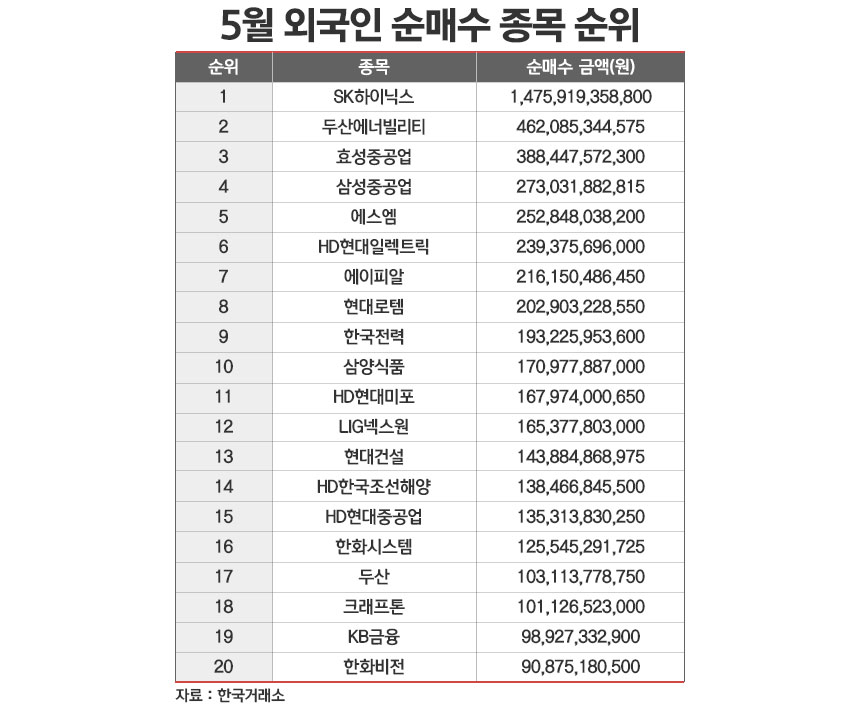 5월 외국인 순매수 종목 순위

| 순위 | 종목 | 순매수 금액(원) |
|---|---|---|
| 1 | SK하이닉스 | 1,475,919,358,800 |
| 2 | 두산에너빌리티 | 462,085,344,575 |
| 3 | 효성중공업 | 388,447,572,300 |
| 4 | 삼성중공업 | 273,031,882,815 |
| 5 | 에스엠 | 252,848,038,200 |
| 6 | HD현대일렉트릭 | 239,375,696,000 |
| 7 | 에이피알 | 216,150,486,450 |
| 8 | 현대로템 | 202,903,228,550 |
| 9 | 한국전력 | 193,225,953,600 |
| 10 | 삼양식품 | 170,977,887,000 |
| 11 | HD현대미포 | 167,974,000,650 |
| 12 | LIG넥스원 | 165,377,803,000 |
| 13 | 현대건설 | 143,884,868,975 |
| 14 | HD한국조선해양 | 138,466,845,500 |
| 15 | HD현대중공업 | 135,313,830,250 |
| 16 | 한화시스템 | 125,545,291,725 |
| 17 | 두산 | 103,113,778,750 |
| 18 | 크래프톤 | 101,126,523,000 |
| 19 | KB금융 | 98,927,332,900 |
| 20 | 한화비전 | 90,875,180,500 |

자료 : 한국거래소